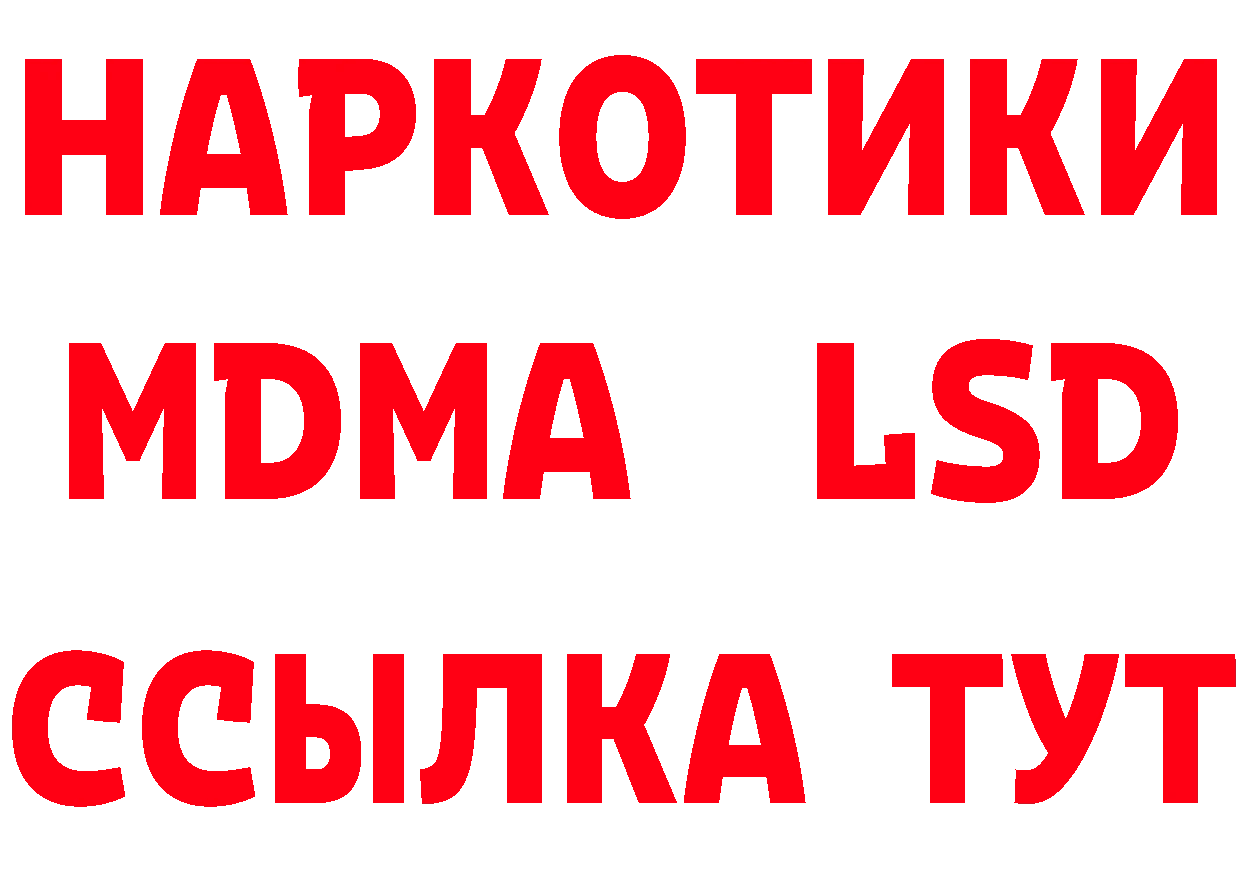 НАРКОТИКИ
MDMA LSD
ССЫЛКА ТУТ